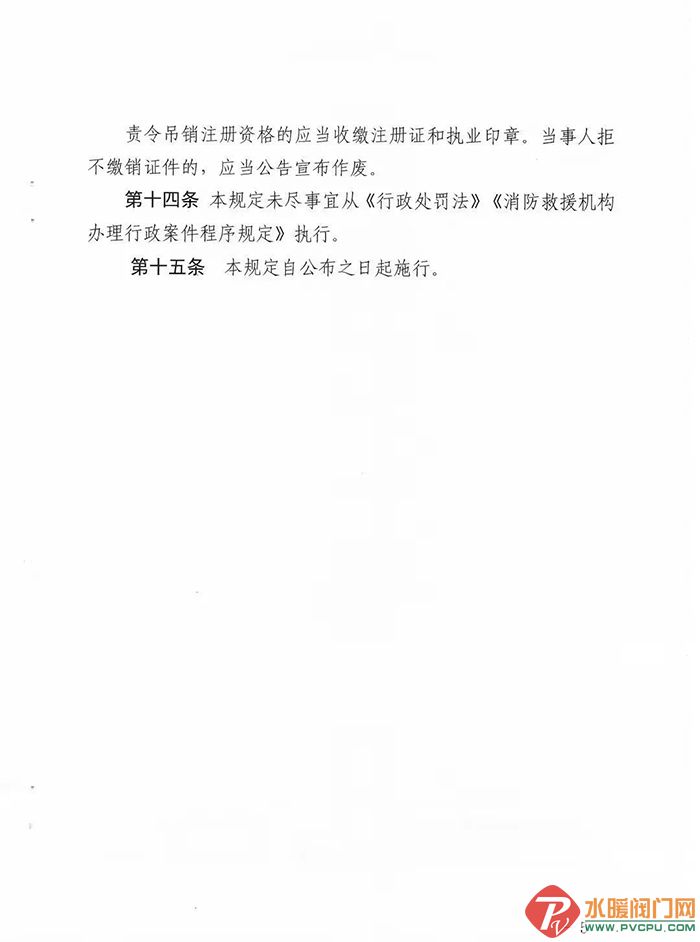 责令吊销注册资格的应当收缴注册证和执业印章。当事人拒不缴销证件的，应当公告宣布作废。

第十四条 本规定未尽事宜从《行政处罚法》《消防救援机构办理行政案件程序规定》执行。

第十五条 本规定自公布之日起施行。

水暖阀门网
WWW.PVCPU.COM